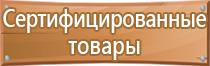 Сертифицированные товары